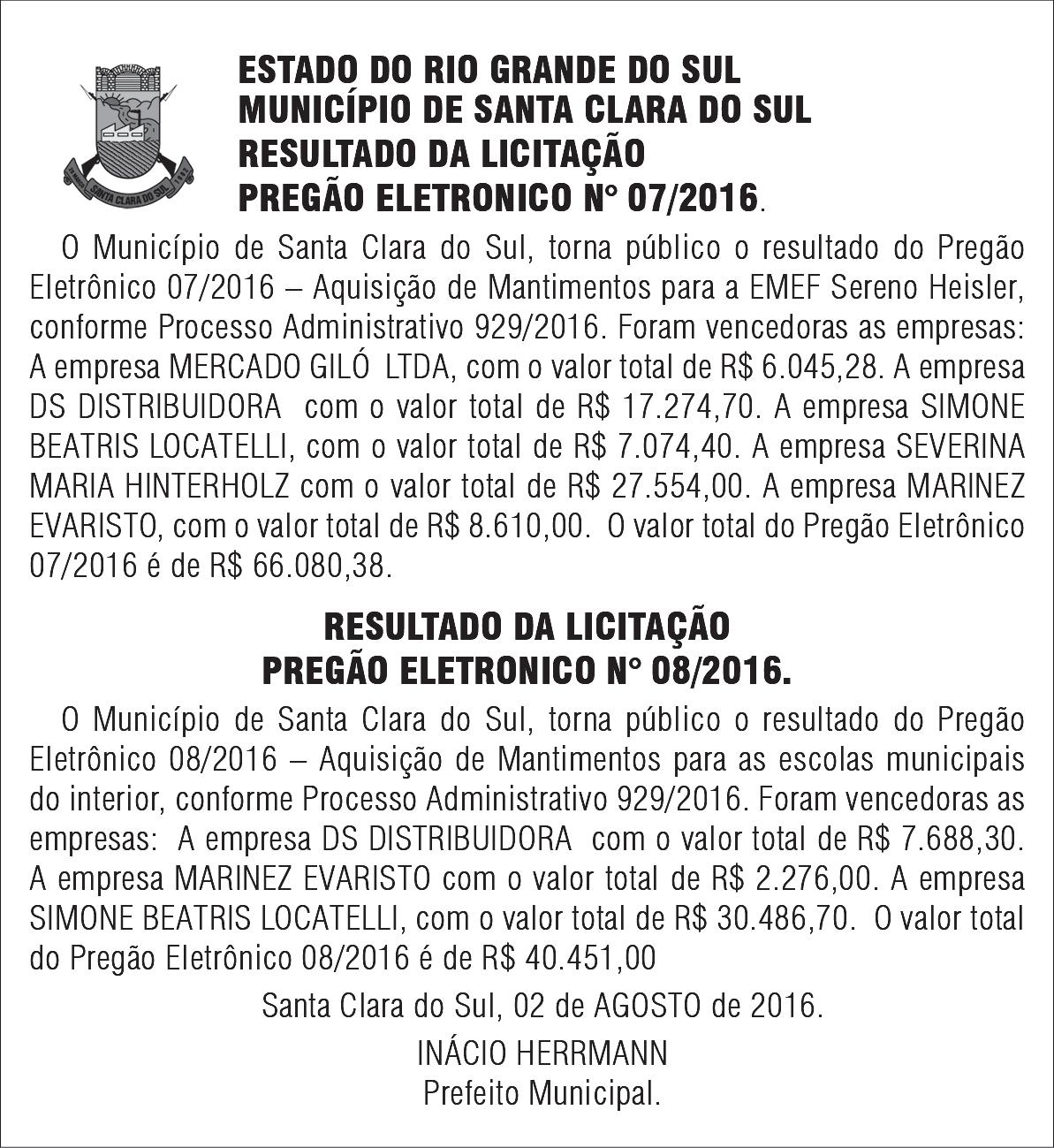 SANTA CLARA DO SUL

ESTADO DO RIO GRANDE DO SUL
MUNICÍPIO DE SANTA CLARA DO SUL
RESULTADO DA LICITAÇÃO
PREGÃO ELETRONICO N° 07/2016.

O Município de Santa Clara do Sul, torna público o resultado do Pregão Eletrônico 07/2016 – Aquisição de Mantimentos para a EMEF Sereno Heisler, conforme Processo Administrativo 929/2016. Foram vencedoras as empresas: A empresa MERCADO GILÓ LTDA, com o valor total de R$ 6.045,28. A empresa DS DISTRIBUIDORA com o valor total de R$ 17.274,70. A empresa SIMONE BEATRIS LOCATELLI, com o valor total de R$ 7.074,40. A empresa SEVERINA MARIA HINTERHOLZ com o valor total de R$ 27.554,00. A empresa MARINEZ EVARISTO, com o valor total de R$ 8.610,00. O valor total do Pregão Eletrônico 07/2016 é de R$ 66.080,38.

RESULTADO DA LICITAÇÃO
PREGÃO ELETRONICO N° 08/2016.

O Município de Santa Clara do Sul, torna público o resultado do Pregão Eletrônico 08/2016 – Aquisição de Mantimentos para as escolas municipais do interior, conforme Processo Administrativo 929/2016. Foram vencedoras as empresas: A empresa DS DISTRIBUIDORA com o valor total de R$ 7.688,30. A empresa MARINEZ EVARISTO com o valor total de R$ 2.276,00. A empresa SIMONE BEATRIS LOCATELLI, com o valor total de R$ 30.486,70. O valor total do Pregão Eletrônico 08/2016 é de R$ 40.451,00

Santa Clara do Sul, 02 de AGOSTO de 2016.

INÁCIO HERRMANN
Prefeito Municipal.